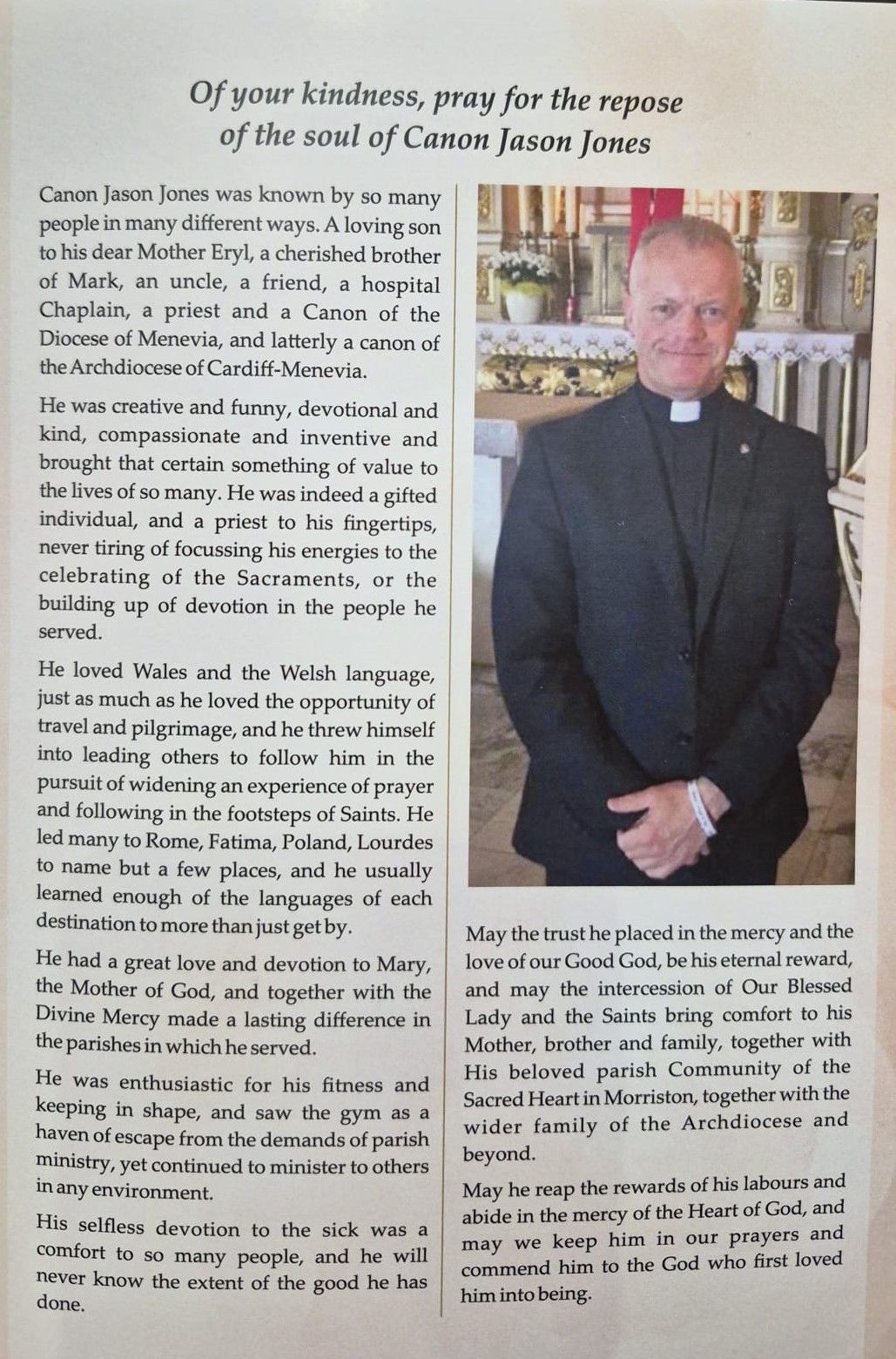 Of your kindness, pray for the repose of the soul of Canon Jason Jones

Canon Jason Jones was known by so many people in many different ways. A loving son to his dear Mother Eryl, a cherished brother of Mark, an uncle, a friend, a hospital Chaplain, a priest and a Canon of the Diocese of Menevia, and latterly a canon of the Archdiocese of Cardiff-Menevia.

He was creative and funny, devotional and kind, compassionate and inventive and brought that certain something of value to the lives of so many. He was indeed a gifted individual, and a priest to his fingertips, never tiring of focussing his energies to the celebrating of the Sacraments, or the building up of devotion in the people he served.

He loved Wales and the Welsh language, just as much as he loved the opportunity of travel and pilgrimage, and he threw himself into leading others to follow him in the pursuit of widening an experience of prayer and following in the footsteps of Saints. He led many to Rome, Fatima, Poland, Lourdes to name but a few places, and he usually learned enough of the languages of each destination to more than just get by.

He had a great love and devotion to Mary, the Mother of God, and together with the Divine Mercy made a lasting difference in the parishes in which he served.

He was enthusiastic for his fitness and keeping in shape, and saw the gym as a haven of escape from the demands of parish ministry, yet continued to minister to others in any environment.

His selfless devotion to the sick was a comfort to so many people, and he will never know the extent of the good he has done.

May the trust he placed in the mercy and the love of our Good God, be his eternal reward, and may the intercession of Our Blessed Lady and the Saints bring comfort to his Mother, brother and family, together with His beloved parish Community of the Sacred Heart in Morriston, together with the wider family of the Archdiocese and beyond.

May he reap the rewards of his labours and abide in the mercy of the Heart of God, and may we keep him in our prayers and commend him to the God who first loved him into being.